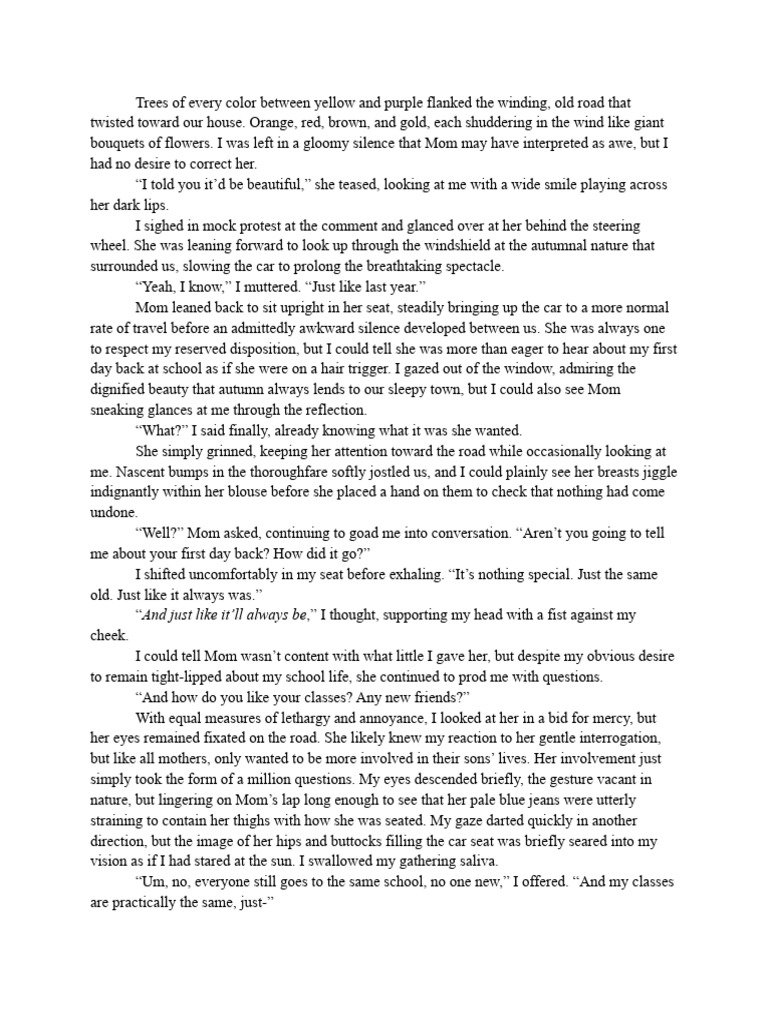 Trees of every color between yellow and purple flanked the winding, old road that twisted toward our house. Orange, red, brown, and gold, each shuddering in the wind like giant bouquets of flowers. I was left in a gloomy silence that Mom may have interpreted as awe, but I had no desire to correct her.

“I told you it’d be beautiful,” she teased, looking at me with a wide smile playing across her dark lips.

I sighed in mock protest at the comment and glanced over at her behind the steering wheel. She was leaning forward to look up through the windshield at the autumnal nature that surrounded us, slowing the car to prolong the breathtaking spectacle.

“Yeah, I know,” I muttered. “Just like last year.”

Mom leaned back to sit upright in her seat, steadily bringing up the car to a more normal rate of travel before an admittedly awkward silence developed between us. She was always one to respect my reserved disposition, but I could tell she was more than eager to hear about my first day back at school as if she were on a hair trigger. I gazed out of the window, admiring the dignified beauty that autumn always lends to our sleepy town, but I could also see Mom sneaking glances at me through the reflection.

“What?” I said finally, already knowing what it was she wanted.

She simply grinned, keeping her attention toward the road while occasionally looking at me. Nascent bumps in the thoroughfare softly jostled us, and I could plainly see her breasts jiggle indignantly within her blouse before she placed a hand on them to check that nothing had come undone.

“Well?” Mom asked, continuing to goad me into conversation. “Aren’t you going to tell me about your first day back? How did it go?”

I shifted uncomfortably in my seat before exhaling. “It’s nothing special. Just the same old. Just like it always was.”

“And just like it’ll always be,” I thought, supporting my head with a fist against my cheek.

I could tell Mom wasn’t content with what little I gave her, but despite my obvious desire to remain tight-lipped about my school life, she continued to prod me with questions.

“And how do you like your classes? Any new friends?”

With equal measures of lethargy and annoyance, I looked at her in a bid for mercy, but her eyes remained fixated on the road. She likely knew my reaction to her gentle interrogation, but like all mothers, only wanted to be more involved in their sons’ lives. Her involvement just simply took the form of a million questions. My eyes descended briefly, the gesture vacant in nature, but lingering on Mom’s lap long enough to see that her pale blue jeans were utterly straining to contain her thighs with how she was seated. My gaze darted quickly in another direction, but the image of her hips and buttocks filling the car seat was briefly seared into my vision as if I had stared at the sun. I swallowed my gathering saliva.

“Um, no, everyone still goes to the same school, no one new,” I offered. “And my classes are practically the same, just-”